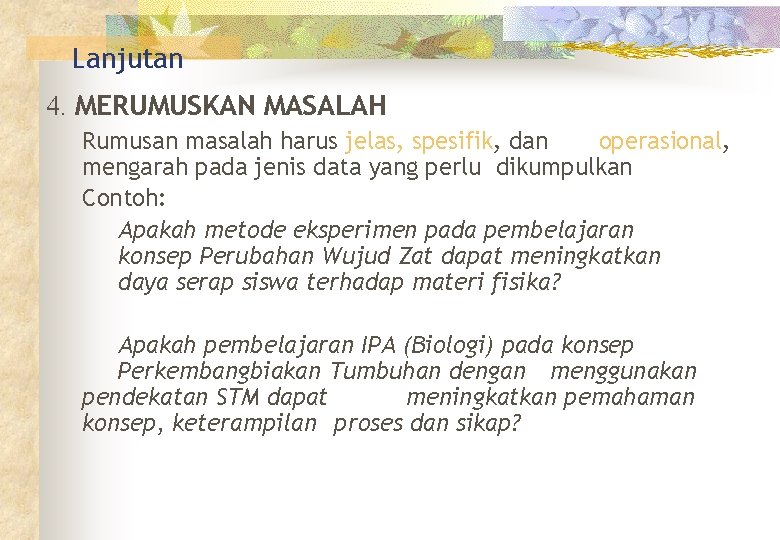 Lanjutan

4. MERUMUSKAN MASALAH

Rumusan masalah harus jelas, spesifik, dan operasional, mengarah pada jenis data yang perlu dikumpulkan

Contoh:

Apakah metode eksperimen pada pembelajaran konsep Perubahan Wujud Zat dapat meningkatkan daya serap siswa terhadap materi fisika?

Apakah pembelajaran IPA (Biologi) pada konsep Perkembangbiakan Tumbuhan dengan menggunakan pendekatan STM dapat meningkatkan pemahaman konsep, keterampilan proses dan sikap?